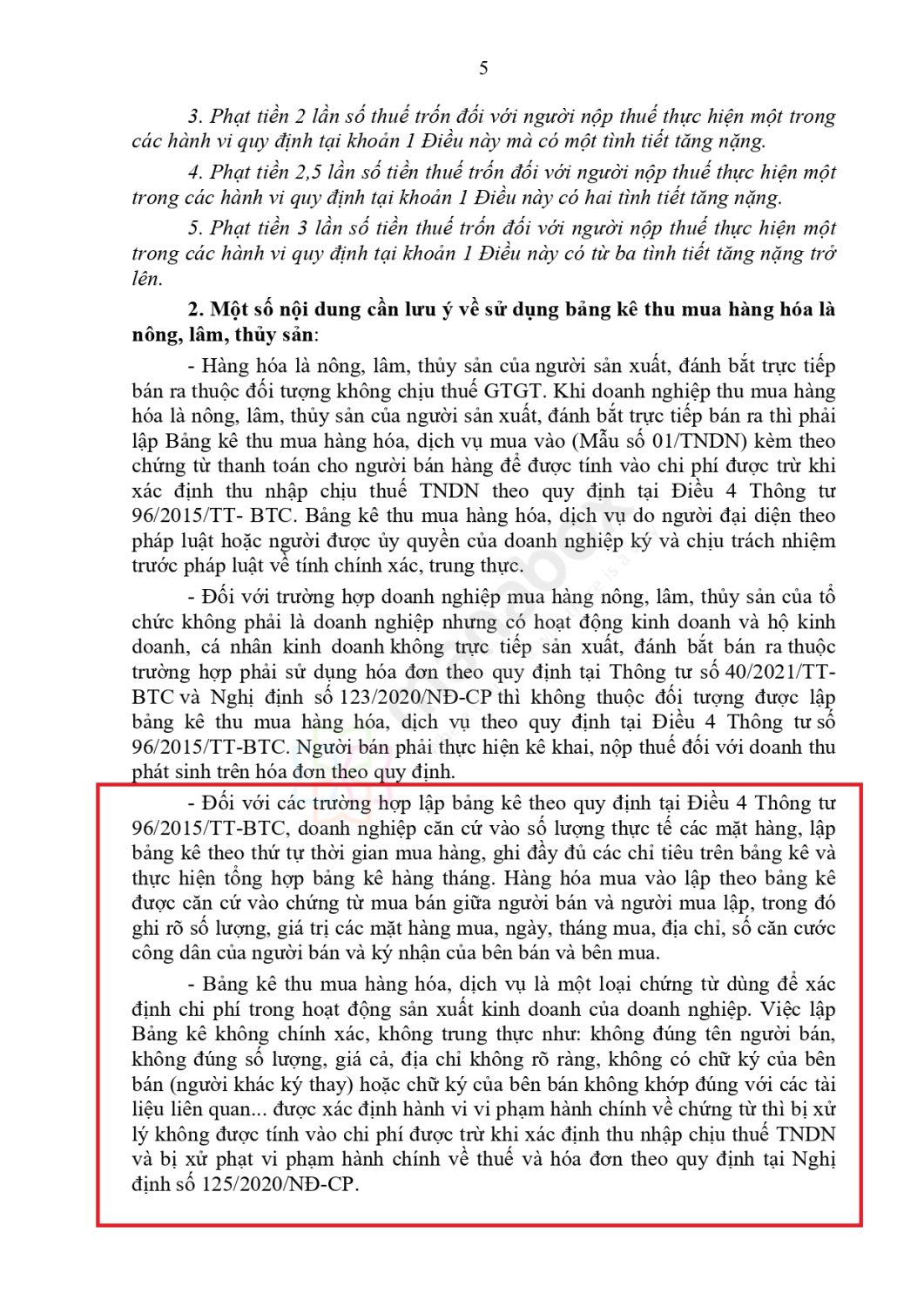 5

3. Phạt tiền 2 lần số thuế trốn đối với người nộp thuế thực hiện một trong các hành vi quy định tại khoản 1 Điều này mà có một tình tiết tăng nặng.

4. Phạt tiền 2,5 lần số tiền thuế trốn đối với người nộp thuế thực hiện một trong các hành vi quy định tại khoản 1 Điều này có hai tình tiết tăng nặng.

5. Phạt tiền 3 lần số tiền thuế trốn đối với người nộp thuế thực hiện một trong các hành vi quy định tại khoản 1 Điều này có từ ba tình tiết tăng nặng trở lên.

2. Một số nội dung cần lưu ý về sử dụng bảng kê thu mua hàng hóa là nông, lâm, thủy sản:

- Hàng hóa là nông, lâm, thủy sản của người sản xuất, đánh bắt trực tiếp bán ra thuộc đối tượng không chịu thuế GTGT. Khi doanh nghiệp thu mua hàng hóa là nông, lâm, thủy sản của người sản xuất, đánh bắt trực tiếp bán ra thì phải lập Bảng kê thu mua hàng hóa, dịch vụ mua vào (Mẫu số 01/TNDN) kèm theo chứng từ thanh toán cho người bán hàng để được tính vào chi phí được trừ khi xác định thu nhập chịu thuế TNDN theo quy định tại Điều 4 Thông tư 96/2015/TT- BTC. Bảng kê thu mua hàng hóa, dịch vụ do người đại diện theo pháp luật hoặc người được ủy quyền của doanh nghiệp ký và chịu trách nhiệm trước pháp luật về tính chính xác, trung thực.

- Đối với trường hợp doanh nghiệp mua hàng nông, lâm, thủy sản của tổ chức không phải là doanh nghiệp nhưng có hoạt động kinh doanh và hộ kinh doanh, cá nhân kinh doanh không trực tiếp sản xuất, đánh bắt bán ra thuộc trường hợp phải sử dụng hóa đơn theo quy định tại Thông tư số 40/2021/TT-BTC và Nghị định số 123/2020/NĐ-CP thì không thuộc đối tượng được lập bảng kê thu mua hàng hóa, dịch vụ theo quy định tại Điều 4 Thông tư số 96/2015/TT-BTC. Người bán phải thực hiện kê khai, nộp thuế đối với doanh thu phát sinh trên hóa đơn theo quy định.

- Đối với các trường hợp lập bảng kê theo quy định tại Điều 4 Thông tư 96/2015/TT-BTC, doanh nghiệp căn cứ vào số lượng thực tế các mặt hàng, lập bảng kê theo thứ tự thời gian mua hàng, ghi đầy đủ các chỉ tiêu trên bảng kê và thực hiện tổng hợp bảng kê hàng tháng. Hàng hóa mua vào lập theo bảng kê được căn cứ vào chứng từ mua bán giữa người bán và người mua lập, trong đó ghi rõ số lượng, giá trị các mặt hàng mua, ngày, tháng mua, địa chỉ, số căn cước công dân của người bán và ký nhận của bên bán và bên mua.

- Bảng kê thu mua hàng hóa, dịch vụ là một loại chứng từ dùng để xác định chi phí trong hoạt động sản xuất kinh doanh của doanh nghiệp. Việc lập Bảng kê không chính xác, không trung thực như: không đúng tên người bán, không đúng số lượng, giá cả, địa chỉ không rõ ràng, không có chữ ký của bên bán (người khác ký thay) hoặc chữ ký của bên bán không khớp đúng với các tài liệu liên quan... được xác định hành vi vi phạm hành chính về chứng từ thì bị xử lý không được tính vào chi phí được trừ khi xác định thu nhập chịu thuế TNDN và bị xử phạt vi phạm hành chính về thuế và hóa đơn theo quy định tại Nghị định số 125/2020/NĐ-CP.